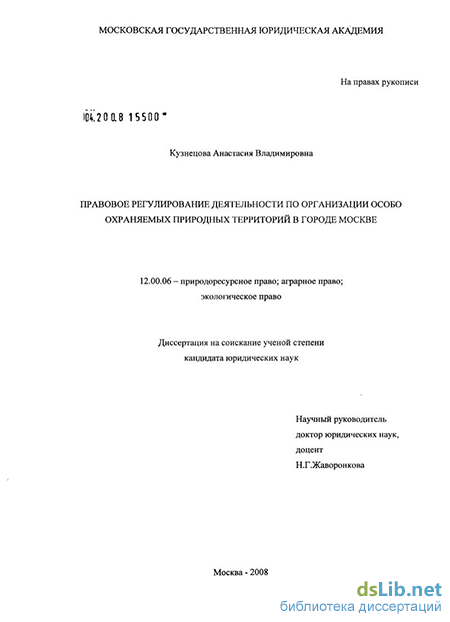 МОСКОВСКАЯ ГОСУДАРСТВЕННАЯ ЮРИДИЧЕСКАЯ АКАДЕМИЯ

На правах рукописи

04.2008 15500

Кузнецова Анастасия Владимировна

ПРАВОВОЕ РЕГУЛИРОВАНИЕ ДЕЯТЕЛЬНОСТИ ПО ОРГАНИЗАЦИИ ОСОБО ОХРАНЯЕМЫХ ПРИРОДНЫХ ТЕРРИТОРИЙ В ГОРОДЕ МОСКВЕ

12.00.06 – природоресурсное право; аграрное право; экологическое право

Диссертация на соискание ученой степени кандидата юридических наук

Научный руководитель
доктор юридических наук,
доцент
Н.Г.Жаворонкова

Москва - 2008

dsLib.net
библиотека диссертаций